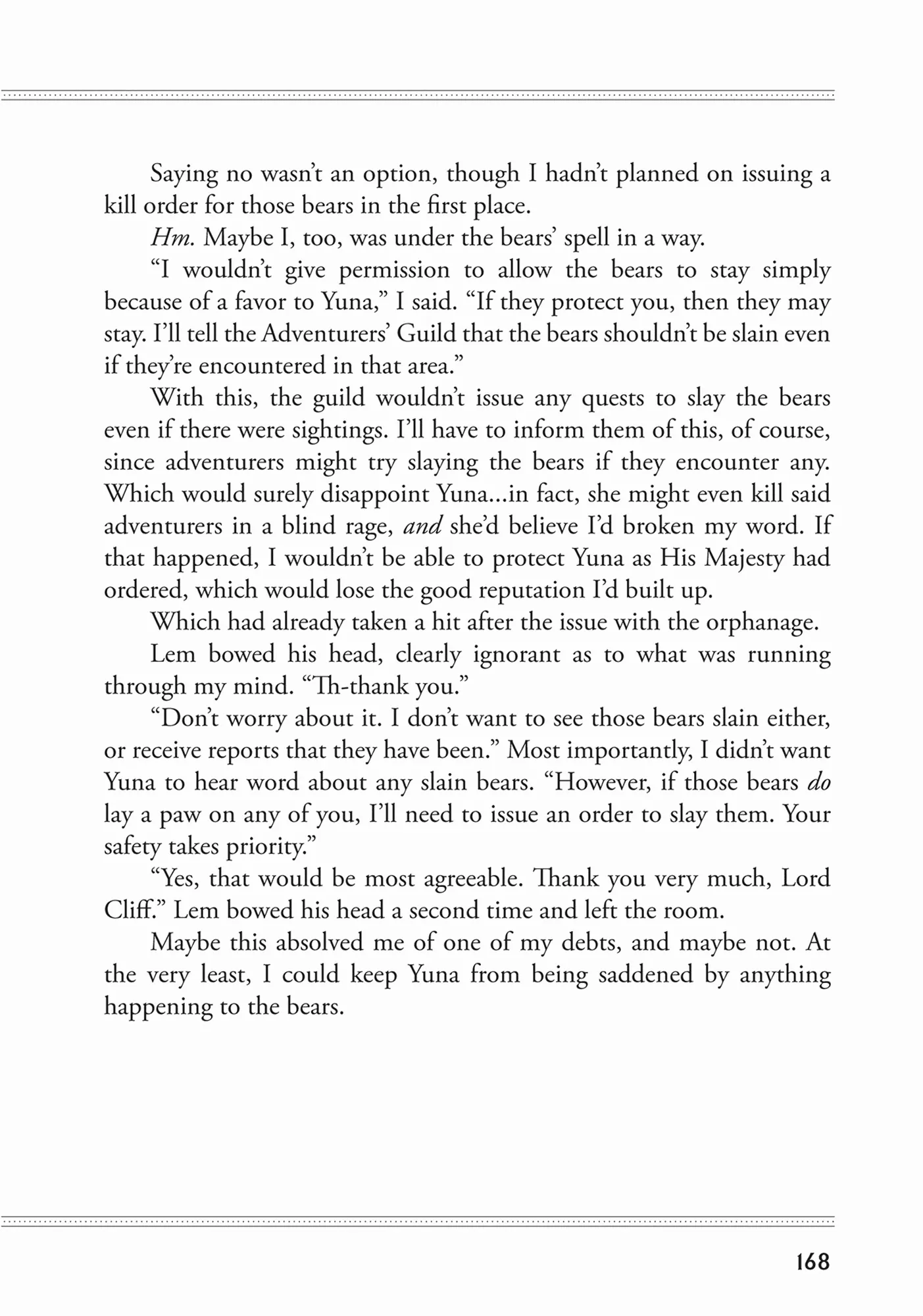 Saying no wasn't an option, though I hadn't planned on issuing a kill order for those bears in the first place.

Hm. Maybe I, too, was under the bears' spell in a way.

"I wouldn't give permission to allow the bears to stay simply because of a favor to Yuna," I said. "If they protect you, then they may stay. I'll tell the Adventurers' Guild that the bears shouldn't be slain even if they're encountered in that area."

With this, the guild wouldn't issue any quests to slay the bears even if there were sightings. I'll have to inform them of this, of course, since adventurers might try slaying the bears if they encounter any. Which would surely disappoint Yuna...in fact, she might even kill said adventurers in a blind rage, and she'd believe I'd broken my word. If that happened, I wouldn't be able to protect Yuna as His Majesty had ordered, which would lose the good reputation I'd built up.

Which had already taken a hit after the issue with the orphanage.

Lem bowed his head, clearly ignorant as to what was running through my mind. "Th-thank you."

"Don't worry about it. I don't want to see those bears slain either, or receive reports that they have been." Most importantly, I didn't want Yuna to hear word about any slain bears. "However, if those bears do lay a paw on any of you, I'll need to issue an order to slay them. Your safety takes priority."

"Yes, that would be most agreeable. Thank you very much, Lord Cliff." Lem bowed his head a second time and left the room.

Maybe this absolved me of one of my debts, and maybe not. At the very least, I could keep Yuna from being saddened by anything happening to the bears.

168